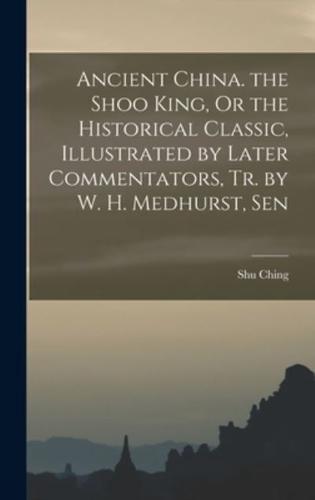 Ancient China. the Shoo King, Or the Historical Classic, Illustrated by Later Commentators, Tr. by W. H. Medhurst, Sen

Shu Ching